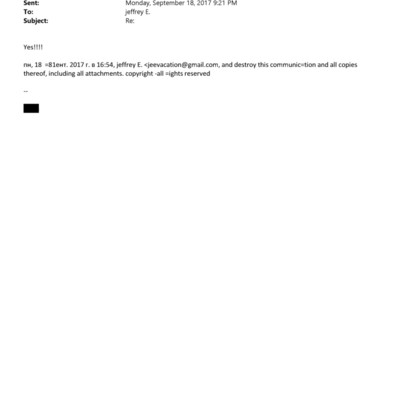 Sent: Monday, September 18, 2017 9:21 PM
To: jeffrey E.
Subject: Re:

Yes!!!!

пн, 18 =81ент. 2017 г. в 16:54, jeffrey E. <jeevacation@gmail.com, and destroy this communic=tion and all copies thereof, including all attachments. copyright -all =ights reserved

--